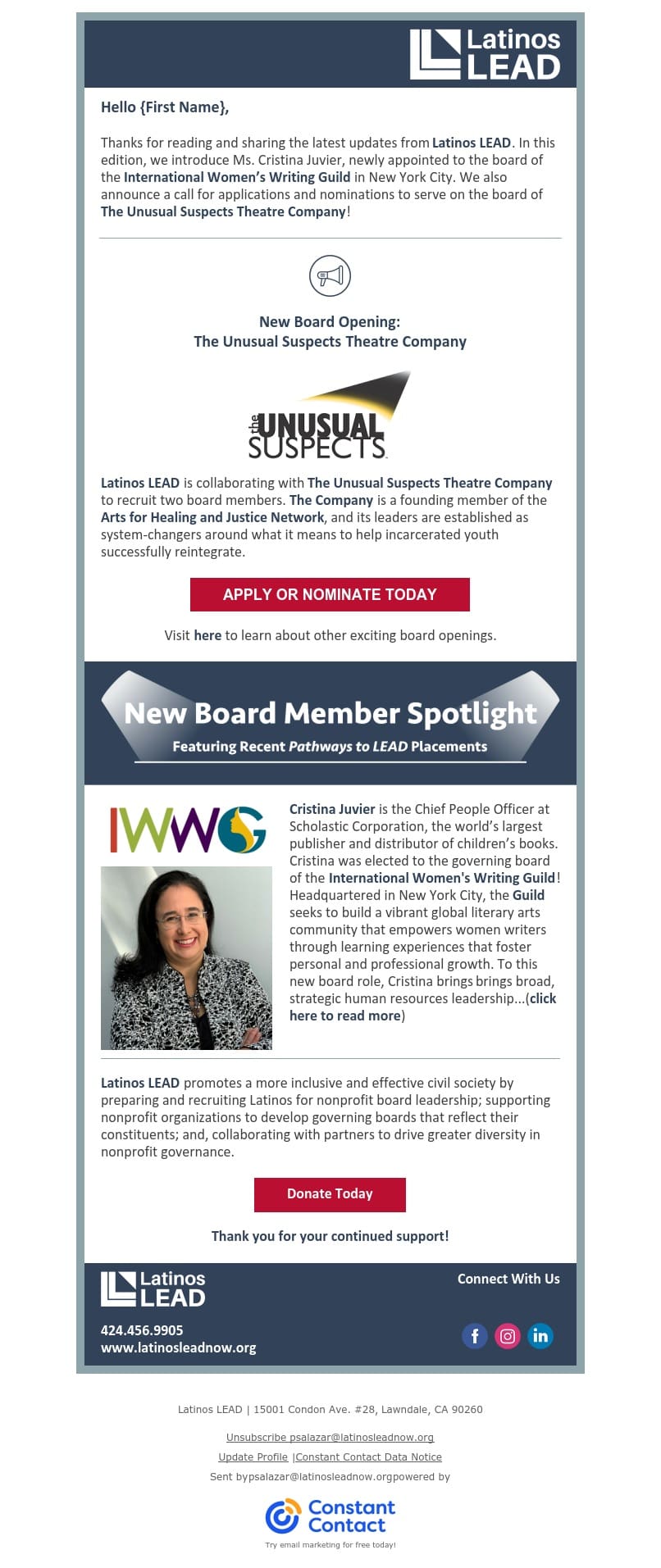 Latinos LEAD

Hello {First Name},

Thanks for reading and sharing the latest updates from Latinos LEAD. In this edition, we introduce Ms. Cristina Juvier, newly appointed to the board of the International Women's Writing Guild in New York City. We also announce a call for applications and nominations to serve on the board of The Unusual Suspects Theatre Company!

New Board Opening:
The Unusual Suspects Theatre Company

the UNUSUAL SUSPECTS

Latinos LEAD is collaborating with The Unusual Suspects Theatre Company to recruit two board members. The Company is a founding member of the Arts for Healing and Justice Network, and its leaders are established as system-changers around what it means to help incarcerated youth successfully reintegrate.

APPLY OR NOMINATE TODAY

Visit here to learn about other exciting board openings.

New Board Member Spotlight
Featuring Recent Pathways to LEAD Placements

IWWG

Cristina Juvier is the Chief People Officer at Scholastic Corporation, the world's largest publisher and distributor of children's books. Cristina was elected to the governing board of the International Women's Writing Guild! Headquartered in New York City, the Guild seeks to build a vibrant global literary arts community that empowers women writers through learning experiences that foster personal and professional growth. To this new board role, Cristina brings brings broad, strategic human resources leadership...(click here to read more)

Latinos LEAD promotes a more inclusive and effective civil society by preparing and recruiting Latinos for nonprofit board leadership; supporting nonprofit organizations to develop governing boards that reflect their constituents; and, collaborating with partners to drive greater diversity in nonprofit governance.

Donate Today

Thank you for your continued support!

Latinos LEAD

Connect With Us

424.456.9905
www.latinosleadnow.org

Latinos LEAD | 15001 Condon Ave. #28, Lawndale, CA 90260

Unsubscribe psalazar@latinosleadnow.org

Update Profile |Constant Contact Data Notice

Sent bypsalazar@latinosleadnow.orgpowered by

Constant Contact

Try email marketing for free today!